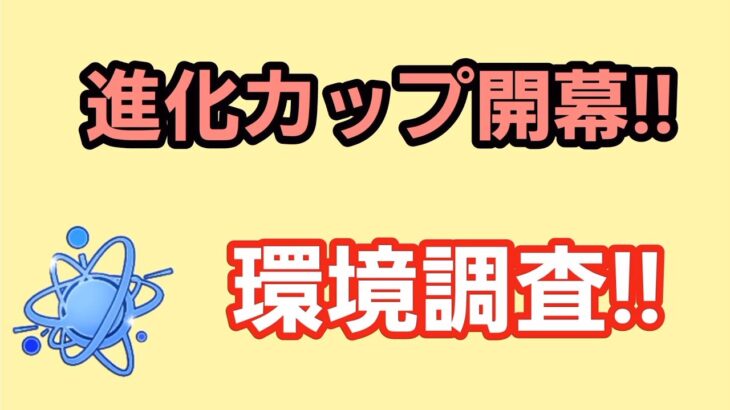 進化カップ開幕!!

環境調査!!